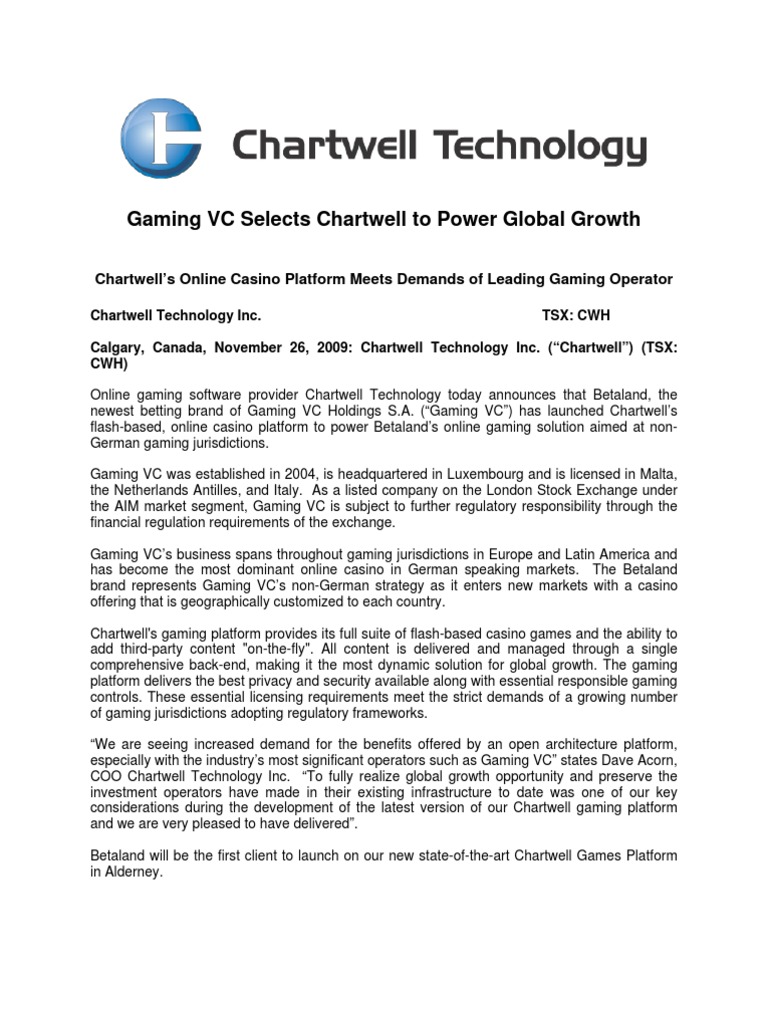 Chartwell Technology

Gaming VC Selects Chartwell to Power Global Growth

Chartwell's Online Casino Platform Meets Demands of Leading Gaming Operator

Chartwell Technology Inc. TSX: CWH

Calgary, Canada, November 26, 2009: Chartwell Technology Inc. ("Chartwell") (TSX: CWH)

Online gaming software provider Chartwell Technology today announces that Betaland, the newest betting brand of Gaming VC Holdings S.A. ("Gaming VC") has launched Chartwell's flash-based, online casino platform to power Betaland's online gaming solution aimed at non-German gaming jurisdictions.

Gaming VC was established in 2004, is headquartered in Luxembourg and is licensed in Malta, the Netherlands Antilles, and Italy. As a listed company on the London Stock Exchange under the AIM market segment, Gaming VC is subject to further regulatory responsibility through the financial regulation requirements of the exchange.

Gaming VC's business spans throughout gaming jurisdictions in Europe and Latin America and has become the most dominant online casino in German speaking markets. The Betaland brand represents Gaming VC's non-German strategy as it enters new markets with a casino offering that is geographically customized to each country.

Chartwell's gaming platform provides its full suite of flash-based casino games and the ability to add third-party content "on-the-fly". All content is delivered and managed through a single comprehensive back-end, making it the most dynamic solution for global growth. The gaming platform delivers the best privacy and security available along with essential responsible gaming controls. These essential licensing requirements meet the strict demands of a growing number of gaming jurisdictions adopting regulatory frameworks.

"We are seeing increased demand for the benefits offered by an open architecture platform, especially with the industry's most significant operators such as Gaming VC" states Dave Acorn, COO Chartwell Technology Inc. "To fully realize global growth opportunity and preserve the investment operators have made in their existing infrastructure to date was one of our key considerations during the development of the latest version of our Chartwell gaming platform and we are very pleased to have delivered".

Betaland will be the first client to launch on our new state-of-the-art Chartwell Games Platform in Alderney.